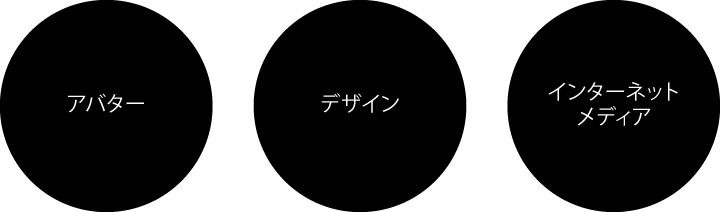 アバター

デザイン

インターネット
メディア